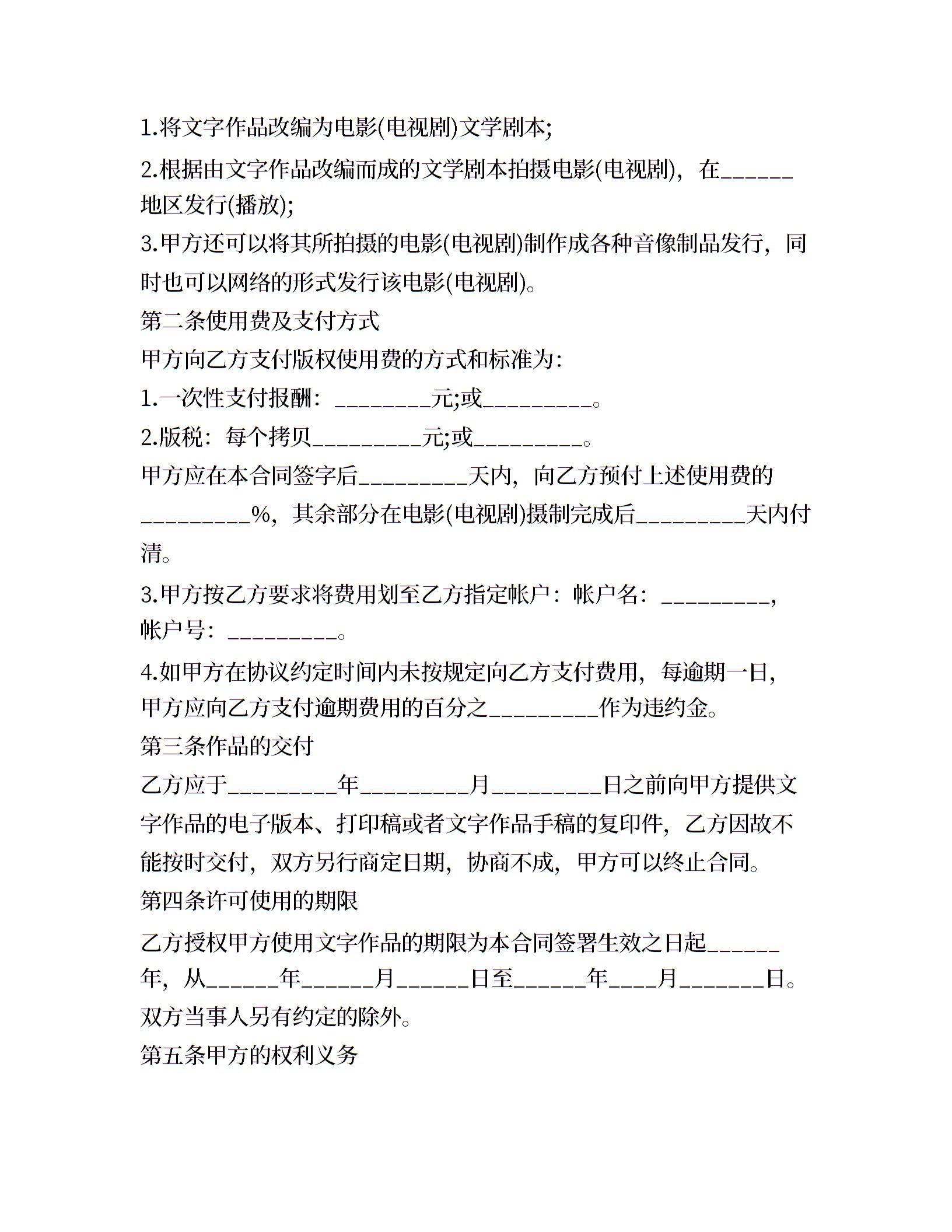 1.将文字作品改编为电影(电视剧)文学剧本;

2.根据由文字作品改编而成的文学剧本拍摄电影(电视剧)，在______地区发行(播放);

3.甲方还可以将其所拍摄的电影(电视剧)制作成各种音像制品发行，同时也可以网络的形式发行该电影(电视剧)。

第二条使用费及支付方式

甲方向乙方支付版权使用费的方式和标准为:

1.一次性支付报酬：_________元;或_________。

2.版税：每个拷贝_________元;或_________。

甲方应在本合同签字后_________天内，向乙方预付上述使用费的_________%，其余部分在电影(电视剧)摄制完成后_________天内付清。

3.甲方按乙方要求将费用划至乙方指定帐户：帐户名：_________，帐户号：_________。

4.如甲方在协议约定时间内未按规定向乙方支付费用，每逾期一日，甲方应向乙方支付逾期费用的百分之_________作为违约金。

第三条作品的交付

乙方应于_________年_________月_________日之前向甲方提供文字作品的电子版本、打印稿或者文字作品手稿的复印件，乙方因故不能按时交付，双方另行商定日期，协商不成，甲方可以终止合同。

第四条许可使用的期限

乙方授权甲方使用文字作品的期限为本合同签署生效之日起______年，从______年______月______日至______年____月_______日。双方当事人另有约定的除外。

第五条甲方的权利义务